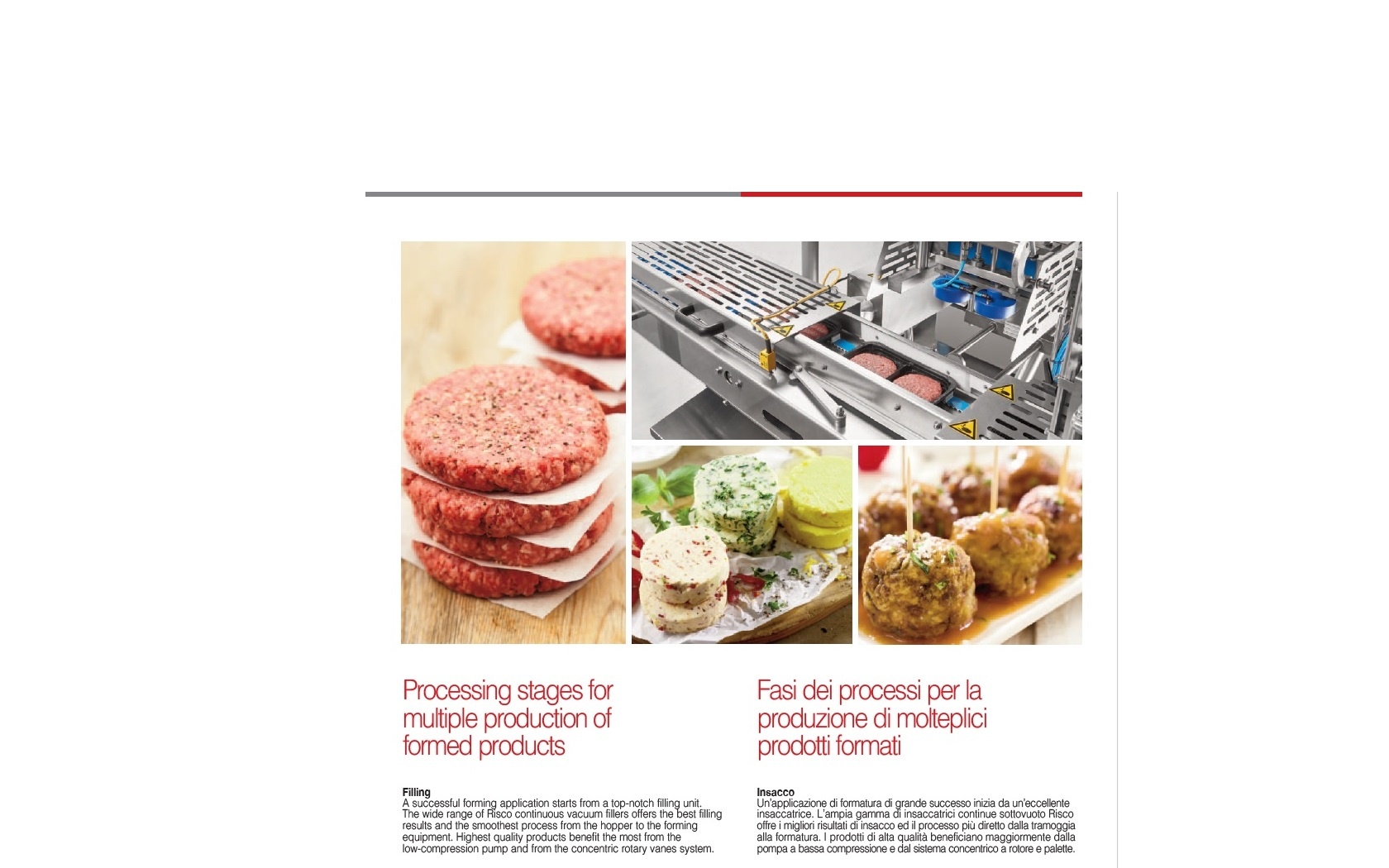 Processing stages for multiple production of formed products

Filling
A successful forming application starts from a top-notch filling unit. The wide range of Risco continuous vacuum fillers offers the best filling results and the smoothest process from the hopper to the forming equipment. Highest quality products benefit the most from the low-compression pump and from the concentric rotary vanes system.

Fasi dei processi per la produzione di molteplici prodotti formati

Insacco
Un'applicazione di formatura di grande successo inizia da un'eccellente insaccatrice. L'ampia gamma di insaccatrici continue sottovuoto Risco offre i migliori risultati di insacco ed il processo più diretto dalla tramoggia alla formatura. I prodotti di alta qualità beneficiano maggiormente dalla pompa a bassa compressione e dal sistema concentrico a rotore e palette.